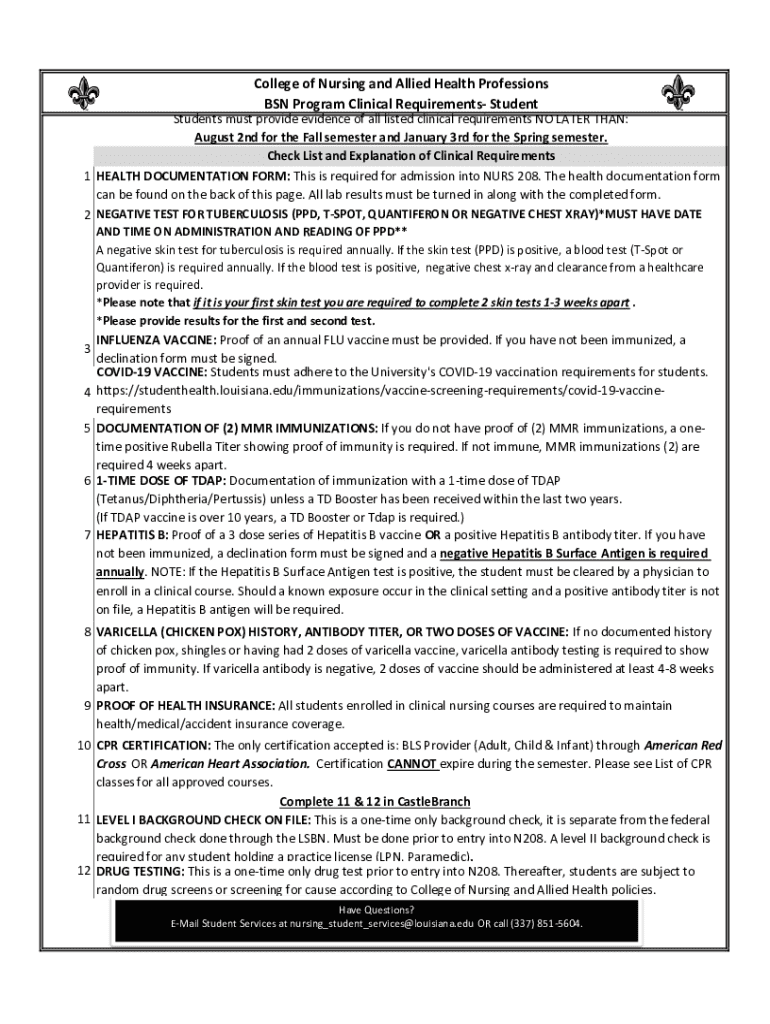 College of Nursing and Allied Health Professions
BSN Program Clinical Requirements- Student
Students must provide evidence of all listed clinical requirements NO LATER THAN:
August 2nd for the Fall semester and January 3rd for the Spring semester.
Check List and Explanation of Clinical Requirements

1 HEALTH DOCUMENTATION FORM: This is required for admission into NURS 208. The health documentation form can be found on the back of this page. All lab results must be turned in along with the completed form.

2 NEGATIVE TEST FOR TUBERCULOSIS (PPD, T-SPOT, QUANTIFERON OR NEGATIVE CHEST XRAY)*MUST HAVE DATE AND TIME ON ADMINISTRATION AND READING OF PPD**
A negative skin test for tuberculosis is required annually. If the skin test (PPD) is positive, a blood test (T-Spot or Quantiferon) is required annually. If the blood test is positive, negative chest x-ray and clearance from a healthcare provider is required.
*Please note that if it is your first skin test you are required to complete 2 skin tests 1-3 weeks apart .
*Please provide results for the first and second test.

3 INFLUENZA VACCINE: Proof of an annual FLU vaccine must be provided. If you have not been immunized, a declination form must be signed.

4 COVID-19 VACCINE: Students must adhere to the University's COVID-19 vaccination requirements for students. https://studenthealth.louisiana.edu/immunizations/vaccine-screening-requirements/covid-19-vaccine-requirements

5 DOCUMENTATION OF (2) MMR IMMUNIZATIONS: If you do not have proof of (2) MMR immunizations, a one-time positive Rubella Titer showing proof of immunity is required. If not immune, MMR immunizations (2) are required 4 weeks apart.

6 1-TIME DOSE OF TDAP: Documentation of immunization with a 1-time dose of TDAP (Tetanus/Diphtheria/Pertussis) unless a TD Booster has been received within the last two years. (If TDAP vaccine is over 10 years, a TD Booster or Tdap is required.)

7 HEPATITIS B: Proof of a 3 dose series of Hepatitis B vaccine OR a positive Hepatitis B antibody titer. If you have not been immunized, a declination form must be signed and a negative Hepatitis B Surface Antigen is required annually. NOTE: If the Hepatitis B Surface Antigen test is positive, the student must be cleared by a physician to enroll in a clinical course. Should a known exposure occur in the clinical setting and a positive antibody titer is not on file, a Hepatitis B antigen will be required.

8 VARICELLA (CHICKEN POX) HISTORY, ANTIBODY TITER, OR TWO DOSES OF VACCINE: If no documented history of chicken pox, shingles or having had 2 doses of varicella vaccine, varicella antibody testing is required to show proof of immunity. If varicella antibody is negative, 2 doses of vaccine should be administered at least 4-8 weeks apart.

9 PROOF OF HEALTH INSURANCE: All students enrolled in clinical nursing courses are required to maintain health/medical/accident insurance coverage.

10 CPR CERTIFICATION: The only certification accepted is: BLS Provider (Adult, Child & Infant) through American Red Cross OR American Heart Association. Certification CANNOT expire during the semester. Please see List of CPR classes for all approved courses.

Complete 11 & 12 in CastleBranch

11 LEVEL I BACKGROUND CHECK ON FILE: This is a one-time only background check, it is separate from the federal background check done through the LSBN. Must be done prior to entry into N208. A level II background check is required for any student holding a practice license (LPN, Paramedic).

12 DRUG TESTING: This is a one-time only drug test prior to entry into N208. Thereafter, students are subject to random drug screens or screening for cause according to College of Nursing and Allied Health policies.

Have Questions?
E-Mail Student Services at nursing_student_services@louisiana.edu OR call (337) 851-5604.